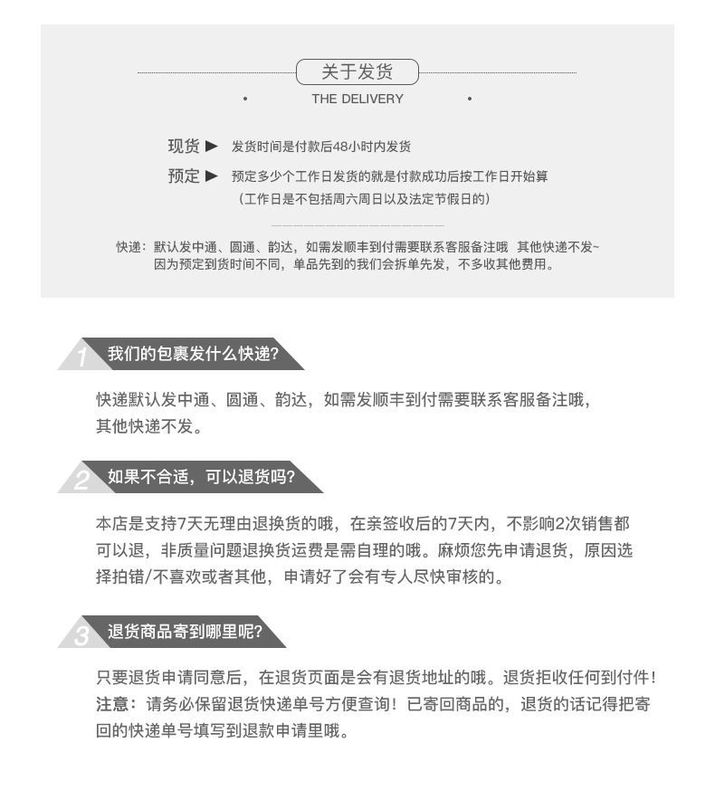 关于发货

THE DELIVERY

现货 ▶ 发货时间是付款后48小时内发货

预定 ▶ 预定多少个工作日发货的就是付款成功后按工作日开始算

（工作日是不包括周六周日以及法定节假日的）

快递：默认发中通、圆通、韵达，如需发顺丰到付需要联系客服备注哦 其他快递不发~
因为预定到货时间不同，单品先到的我们会拆单先发，不多收其他费用。

1 我们的包裹发什么快递?

快递默认发中通、圆通、韵达，如需发顺丰到付需要联系客服备注哦，其他快递不发。

2 如果不合适，可以退货吗?

本店是支持7天无理由退换货的哦，在亲签收后的7天内，不影响2次销售都可以退，非质量问题退换货运费是需自理的哦。麻烦您先申请退货，原因选择拍错/不喜欢或者其他，申请好了会有专人尽快审核的。

3 退货商品寄到哪里呢?

只要退货申请同意后，在退货页面是会有退货地址的哦。退货拒收任何到付件！
注意：请务必保留退货快递单号方便查询！已寄回商品的，退货的话记得把寄回的快递单号填写到退款申请里哦。